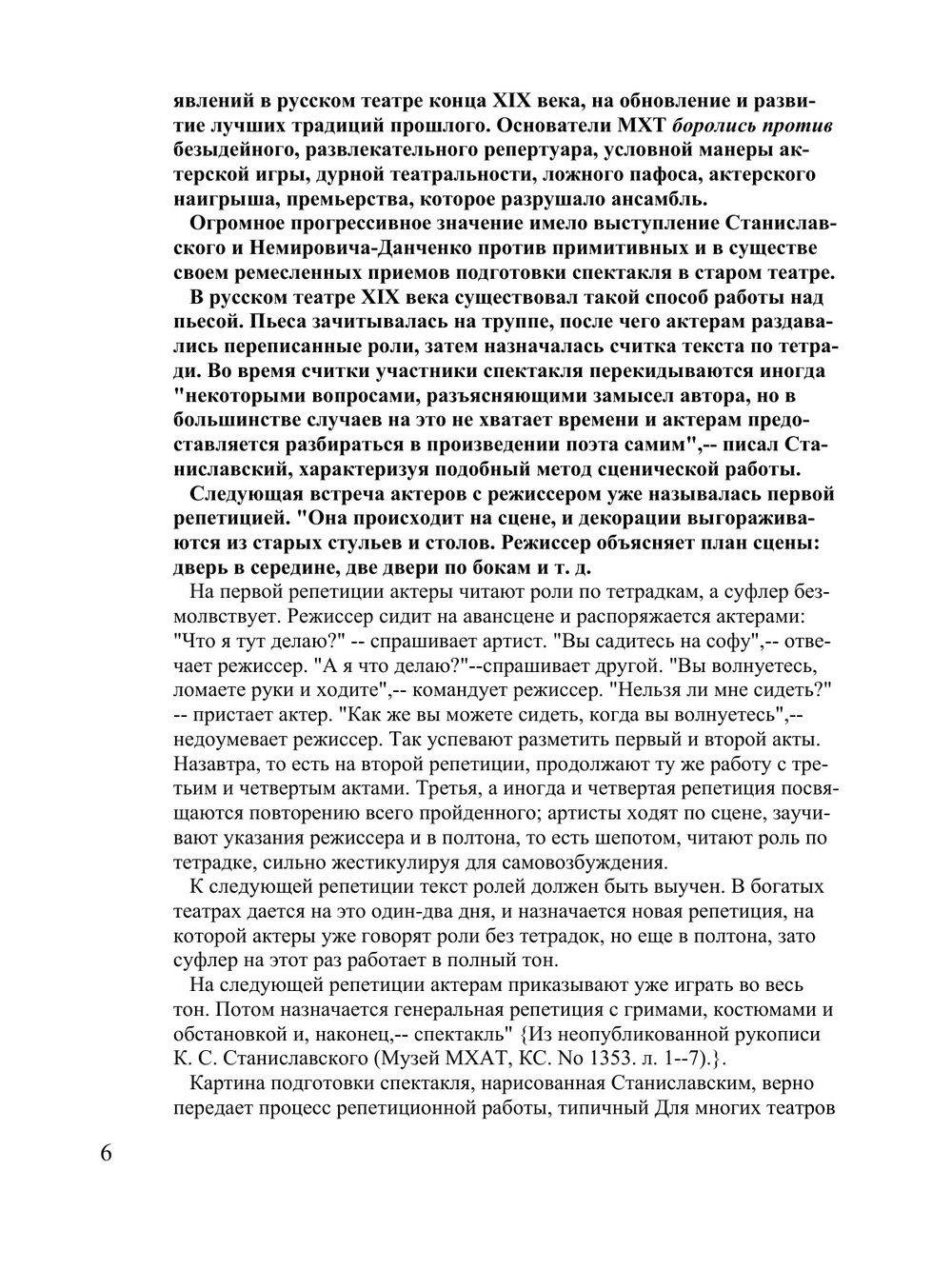 явлений в русском театре конца XIX века, на обновление и развитие лучших традиций прошлого. Основатели МХТ боролись против безыдейного, развлекательного репертуара, условной манеры актерской игры, дурной театральности, ложного пафоса, актерского наигрыша, премьерства, которое разрушало ансамбль.

Огромное прогрессивное значение имело выступление Станиславского и Немировича-Данченко против примитивных и в существе своем ремесленных приемов подготовки спектакля в старом театре.

В русском театре XIX века существовал такой способ работы над пьесой. Пьеса зачитывалась на труппе, после чего актерам раздавались переписанные роли, затем назначалась считка текста по тетради. Во время считки участники спектакля перекидываются иногда "некоторыми вопросами, разъясняющими замысел автора, но в большинстве случаев на это не хватает времени и актерам предоставляется разбираться в произведении поэта самим",-- писал Станиславский, характеризуя подобный метод сценической работы.

Следующая встреча актеров с режиссером уже называлась первой репетицией. "Она происходит на сцене, и декорации выгораживаются из старых стульев и столов. Режиссер объясняет план сцены: дверь в середине, две двери по бокам и т. д.

На первой репетиции актеры читают роли по тетрадкам, а суфлер безмолвствует. Режиссер сидит на авансцене и распоряжается актерами: "Что я тут делаю?" -- спрашивает артист. "Вы садитесь на софу",-- отвечает режиссер. "А я что делаю?"--спрашивает другой. "Вы волнуетесь, ломаете руки и ходите",-- командует режиссер. "Нельзя ли мне сидеть?" -- пристает актер. "Как же вы можете сидеть, когда вы волнуетесь",-- недоумевает режиссер. Так успевают разметить первый и второй акты. Назавтра, то есть на второй репетиции, продолжают ту же работу с третьим и четвертым актами. Третья, а иногда и четвертая репетиция посвящаются повторению всего пройденного; артисты ходят по сцене, заучивают указания режиссера и в полтона, то есть шепотом, читают роль по тетрадке, сильно жестикулируя для самовозбуждения.

К следующей репетиции текст ролей должен быть выучен. В богатых театрах дается на это один-два дня, и назначается новая репетиция, на которой актеры уже говорят роли без тетрадок, но еще в полтона, зато суфлер на этот раз работает в полный тон.

На следующей репетиции актерам приказывают уже играть во весь тон. Потом назначается генеральная репетиция с гримами, костюмами и обстановкой и, наконец,-- спектакль" {Из неопубликованной рукописи К. С. Станиславского (Музей МХАТ, КС. No 1353. л. 1--7).}.

Картина подготовки спектакля, нарисованная Станиславским, верно передает процесс репетиционной работы, типичный Для многих театров

6